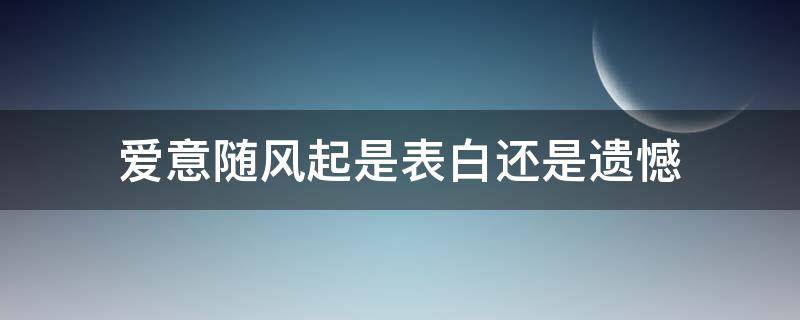 爱意随风起是表白还是遗憾